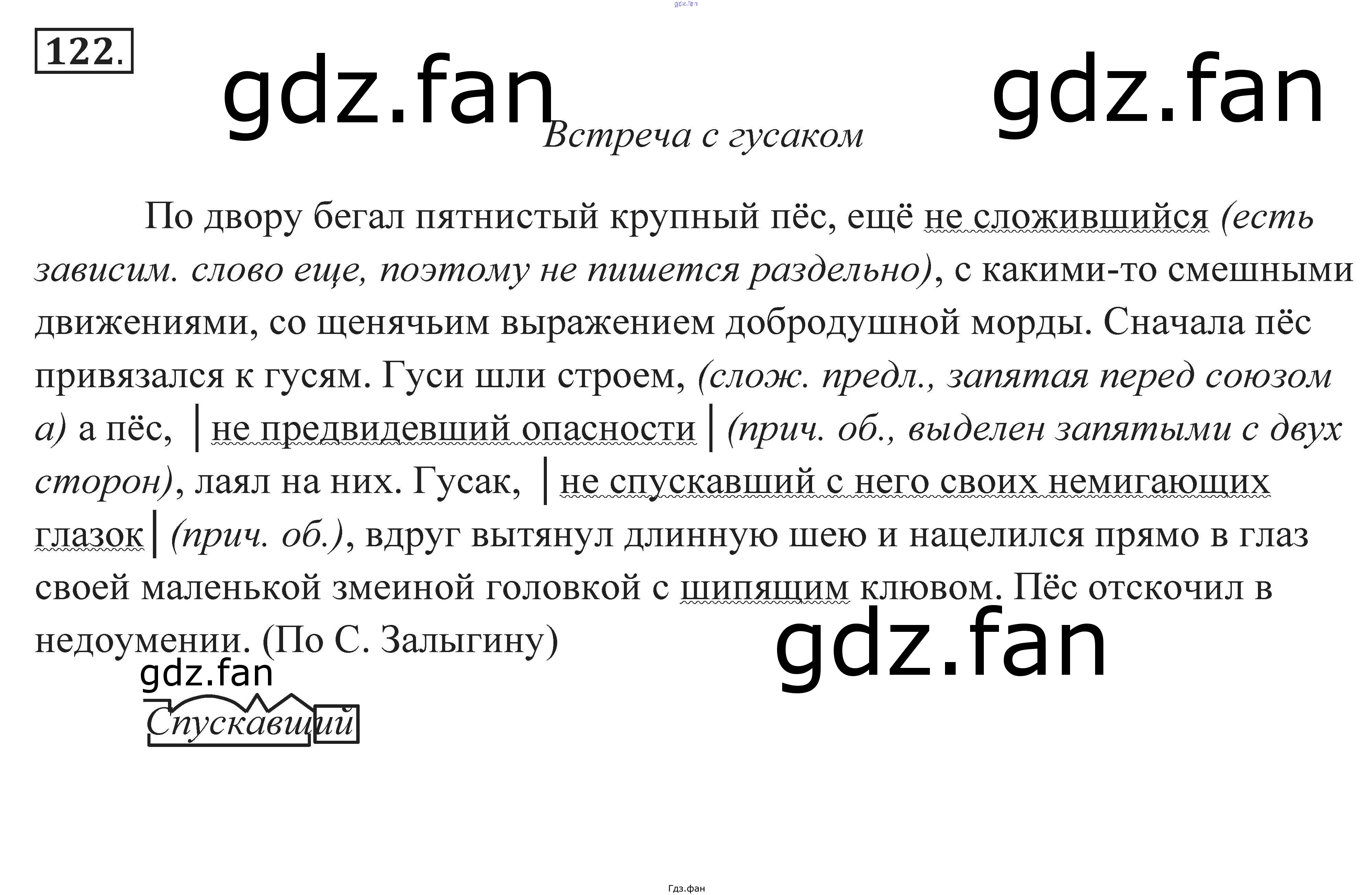 122.

Встреча с гусаком

По двору бегал пятнистый крупный пёс, ещё не сложившийся (есть зависим. слово еще, поэтому не пишется раздельно), с какими-то смешными движениями, со щенячьим выражением добродушной морды. Сначала пёс привязался к гусям. Гуси шли строем, (слож. предл., запятая перед союзом а) а пёс, | не предвидевший опасности | (прич. об., выделен запятыми с двух сторон), лаял на них. Гусак, | не спускавший с него своих немигающих глазок | (прич. об.), вдруг вытянул длинную шею и нацелился прямо в глаз своей маленькой змеиной головкой с шипящим клювом. Пёс отскочил в недоумении. (По С. Залыгину)

Спускавший

Гдз.фан

gdz.fan